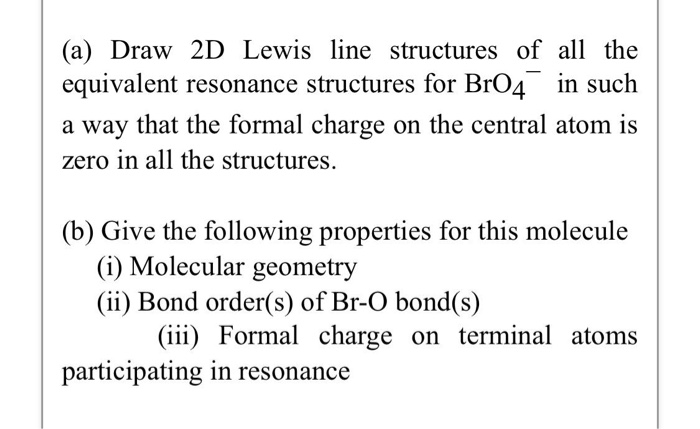 (a) Draw 2D Lewis line structures of all the equivalent resonance structures for $BrO_4^-$ in such a way that the formal charge on the central atom is zero in all the structures.

(b) Give the following properties for this molecule
(i) Molecular geometry
(ii) Bond order(s) of Br-O bond(s)
(iii) Formal charge on terminal atoms participating in resonance